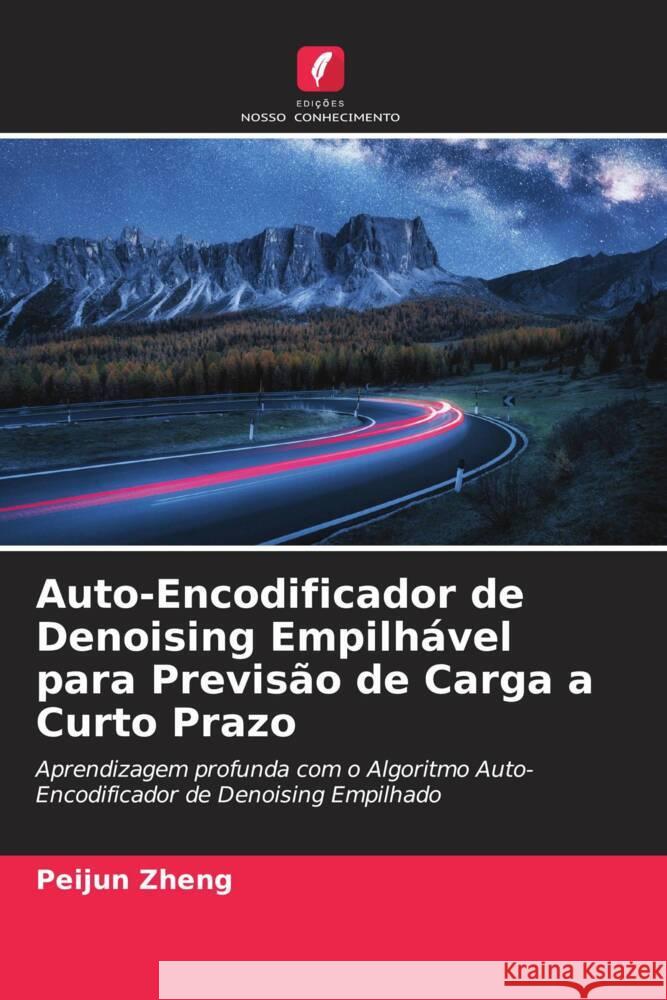 EDIÇÕES
NOSSO CONHECIMENTO

Auto-Encodificador de Denoising Empilhável para Previsão de Carga a Curto Prazo

Aprendizagem profunda com o Algoritmo Auto-Encodificador de Denoising Empilhado

Peijun Zheng